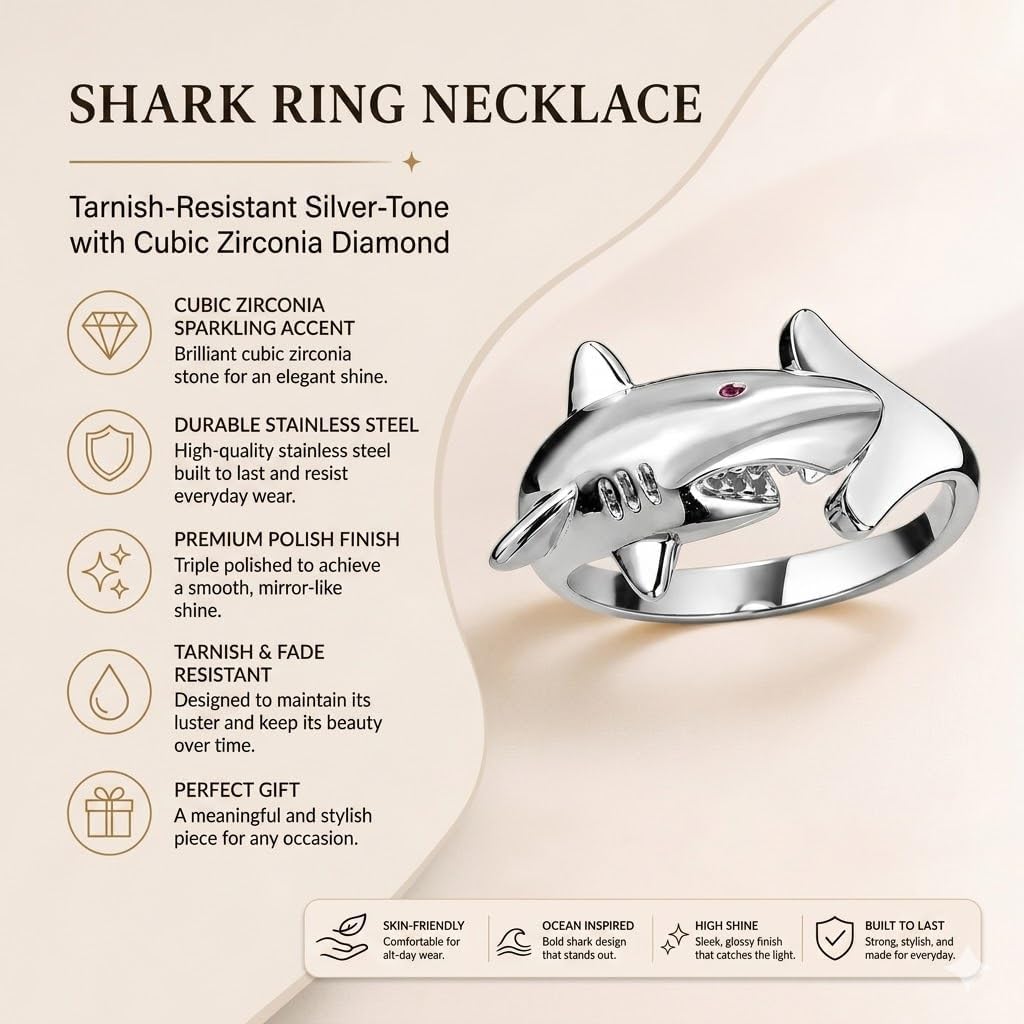 SHARK RING NECKLACE

Tarnish-Resistant Silver-Tone with Cubic Zirconia Diamond

CUBIC ZIRCONIA SPARKLING ACCENT
Brilliant cubic zirconia stone for an elegant shine.

DURABLE STAINLESS STEEL
High-quality stainless steel built to last and resist everyday wear.

PREMIUM POLISH FINISH
Triple polished to achieve a smooth, mirror-like shine.

TARNISH & FADE RESISTANT
Designed to maintain its luster and keep its beauty over time.

PERFECT GIFT
A meaningful and stylish piece for any occasion.

SKIN-FRIENDLY
Comfortable for alt-day wear.

OCEAN INSPIRED
Bold shark design that stands out.

HIGH SHINE
Sleek, glossy finish that catches the light.

BUILT TO LAST
Strong, stylish, and made for everyday.